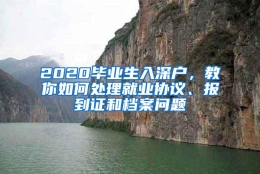 2020毕业生入深户，教你如何处理就业协议、报到证和档案问题